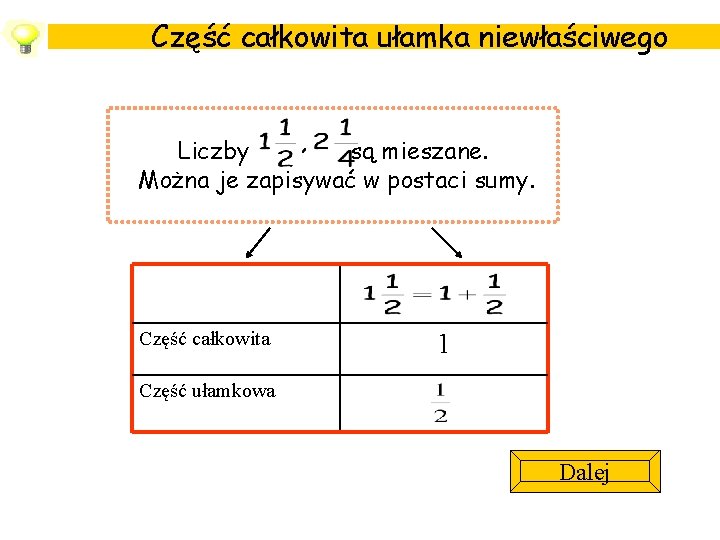 Część całkowita ułamka niewłaściwego

Liczby $1\frac{1}{2}$, $2\frac{1}{4}$ są mieszane.
Można je zapisywać w postaci sumy.

| | $1\frac{1}{2} = 1 + \frac{1}{2}$ |
|---|---|
| Część całkowita | 1 |
| Część ułamkowa | $\frac{1}{2}$ |

Dalej